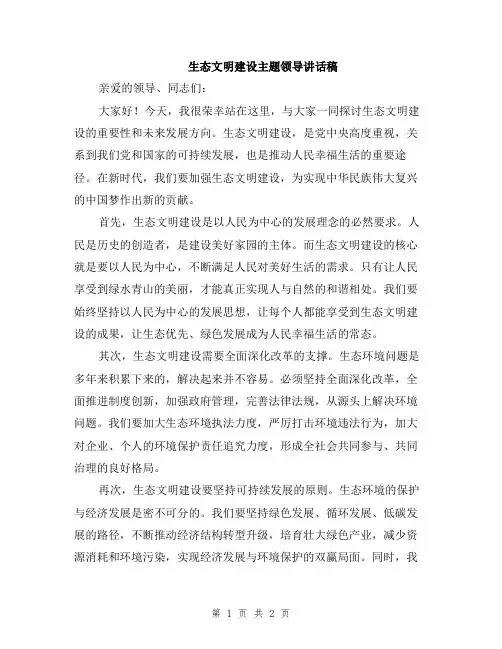 生态文明建设主题领导讲话稿

亲爱的领导、同志们:

大家好！今天，我很荣幸站在这里，与大家一同探讨生态文明建设的重要性和未来发展方向。生态文明建设，是党中央高度重视，关系到我们党和国家的可持续发展，也是推动人民幸福生活的重要途径。在新时代，我们要加强生态文明建设，为实现中华民族伟大复兴的中国梦作出新的贡献。

首先，生态文明建设是以人民为中心的发展理念的必然要求。人民是历史的创造者，是建设美好家园的主体。而生态文明建设的核心就是要以人民为中心，不断满足人民对美好生活的需求。只有让人民享受到绿水青山的美丽，才能真正实现人与自然的和谐相处。我们要始终坚持以人民为中心的发展思想，让每个人都能享受到生态文明建设的成果，让生态优先、绿色发展成为人民幸福生活的常态。

其次，生态文明建设需要全面深化改革的支撑。生态环境问题是多年来积累下来的，解决起来并不容易。必须坚持全面深化改革，全面推进制度创新，加强政府管理，完善法律法规，从源头上解决环境问题。我们要加大生态环境执法力度，严厉打击环境违法行为，加大对企业、个人的环境保护责任追究力度，形成全社会共同参与、共同治理的良好格局。

再次，生态文明建设要坚持可持续发展的原则。生态环境的保护与经济发展是密不可分的。我们要坚持绿色发展、循环发展、低碳发展的路径，不断推动经济结构转型升级，培育壮大绿色产业，减少资源消耗和环境污染，实现经济发展与环境保护的双赢局面。同时，我

第 1 页 共 2 页